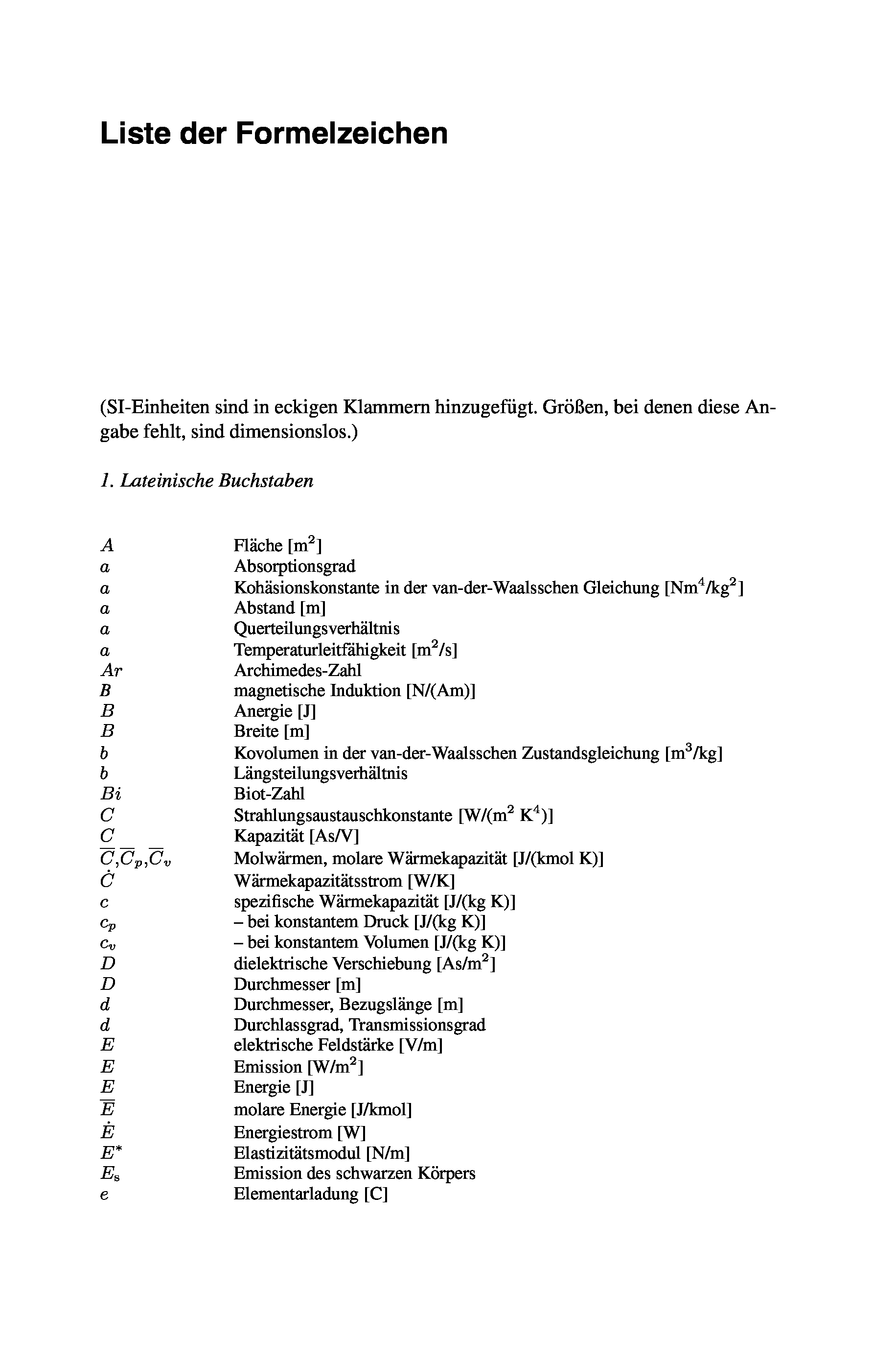 Liste der Formelzeichen

(SI-Einheiten sind in eckigen Klammern hinzugefügt. Größen, bei denen diese Angabe fehlt, sind dimensionslos.)

1. Lateinische Buchstaben

| | |
|---|---|
| $A$ | Fläche [m$^2$] |
| $a$ | Absorptionsgrad |
| $a$ | Kohäsionskonstante in der van-der-Waalsschen Gleichung [Nm$^4$/kg$^2$] |
| $a$ | Abstand [m] |
| $a$ | Querteilungsverhältnis |
| $a$ | Temperaturleitfähigkeit [m$^2$/s] |
| $Ar$ | Archimedes-Zahl |
| $B$ | magnetische Induktion [N/(Am)] |
| $B$ | Anergie [J] |
| $B$ | Breite [m] |
| $b$ | Kovolumen in der van-der-Waalsschen Zustandsgleichung [m$^3$/kg] |
| $b$ | Längsteilungsverhältnis |
| $Bi$ | Biot-Zahl |
| $C$ | Strahlungsaustauschkonstante [W/(m$^2$ K$^4$)] |
| $C$ | Kapazität [As/V] |
| $\overline{C}$,$\overline{C}_p$,$\overline{C}_v$ | Molwärmen, molare Wärmekapazität [J/(kmol K)] |
| $\dot{C}$ | Wärmekapazitätsstrom [W/K] |
| $c$ | spezifische Wärmekapazität [J/(kg K)] |
| $c_p$ | – bei konstantem Druck [J/(kg K)] |
| $c_v$ | – bei konstantem Volumen [J/(kg K)] |
| $D$ | dielektrische Verschiebung [As/m$^2$] |
| $D$ | Durchmesser [m] |
| $d$ | Durchmesser, Bezugslänge [m] |
| $d$ | Durchlassgrad, Transmissionsgrad |
| $E$ | elektrische Feldstärke [V/m] |
| $E$ | Emission [W/m$^2$] |
| $E$ | Energie [J] |
| $\overline{E}$ | molare Energie [J/kmol] |
| $\dot{E}$ | Energiestrom [W] |
| $E^*$ | Elastizitätsmodul [N/m] |
| $E_s$ | Emission des schwarzen Körpers |
| $e$ | Elementarladung [C] |